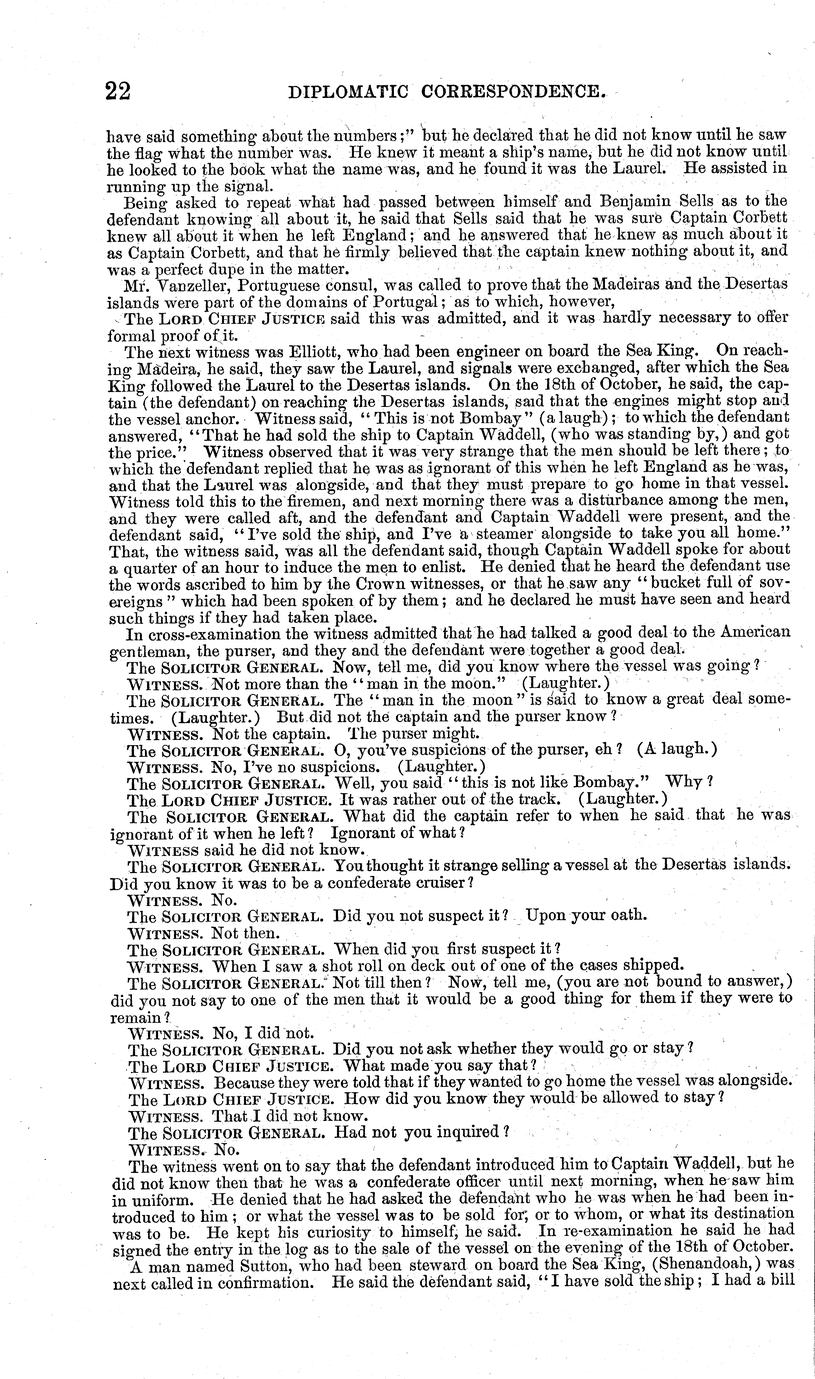 22 DIPLOMATIC CORRESPONDENCE.

have said something about the numbers;" but he declared that he did not know until he saw the flag what the number was. He knew it meant a ship's name, but he did not know until he looked to the book what the name was, and he found it was the Laurel. He assisted in running up the signal.

Being asked to repeat what had passed between himself and Benjamin Sells as to the defendant knowing all about it, he said that Sells said that he was sure Captain Corbett knew all about it when he left England; and he answered that he knew as much about it as Captain Corbett, and that he firmly believed that the captain knew nothing about it, and was a perfect dupe in the matter.

Mr. Vanzeller, Portuguese consul, was called to prove that the Madeiras and the Desertas islands were part of the domains of Portugal; as to which, however,

The LORD CHIEF JUSTICE said this was admitted, and it was hardly necessary to offer formal proof of it.

The next witness was Elliott, who had been engineer on board the Sea King. On reaching Madeira, he said, they saw the Laurel, and signals were exchanged, after which the Sea King followed the Laurel to the Desertas islands. On the 18th of October, he said, the captain (the defendant) on reaching the Desertas islands, said that the engines might stop and the vessel anchor. Witness said, "This is not Bombay" (a laugh); to which the defendant answered, "That he had sold the ship to Captain Waddell, (who was standing by,) and got the price." Witness observed that it was very strange that the men should be left there; to which the defendant replied that he was as ignorant of this when he left England as he was, and that the Laurel was alongside, and that they must prepare to go home in that vessel. Witness told this to the firemen, and next morning there was a disturbance among the men, and they were called aft, and the defendant and Captain Waddell were present, and the defendant said, "I've sold the ship, and I've a steamer alongside to take you all home." That, the witness said, was all the defendant said, though Captain Waddell spoke for about a quarter of an hour to induce the men to enlist. He denied that he heard the defendant use the words ascribed to him by the Crown witnesses, or that he saw any "bucket full of sovereigns" which had been spoken of by them; and he declared he must have seen and heard such things if they had taken place.

In cross-examination the witness admitted that he had talked a good deal to the American gentleman, the purser, and they and the defendant were together a good deal.

The SOLICITOR GENERAL. Now, tell me, did you know where the vessel was going?

WITNESS. Not more than the "man in the moon." (Laughter.)

The SOLICITOR GENERAL. The "man in the moon" is said to know a great deal sometimes. (Laughter.) But did not the captain and the purser know?

WITNESS. Not the captain. The purser might.

The SOLICITOR GENERAL. O, you've suspicions of the purser, eh? (A laugh.)

WITNESS. No, I've no suspicions. (Laughter.)

The SOLICITOR GENERAL. Well, you said "this is not like Bombay." Why?

The LORD CHIEF JUSTICE. It was rather out of the track. (Laughter.)

The SOLICITOR GENERAL. What did the captain refer to when he said that he was ignorant of it when he left? Ignorant of what?

WITNESS said he did not know.

The SOLICITOR GENERAL. You thought it strange selling a vessel at the Desertas islands. Did you know it was to be a confederate cruiser?

WITNESS. No.

The SOLICITOR GENERAL. Did you not suspect it? Upon your oath.

WITNESS. Not then.

The SOLICITOR GENERAL. When did you first suspect it?

WITNESS. When I saw a shot roll on deck out of one of the cases shipped.

The SOLICITOR GENERAL. Not till then? Now, tell me, (you are not bound to answer,) did you not say to one of the men that it would be a good thing for them if they were to remain?

WITNESS. No, I did not.

The SOLICITOR GENERAL. Did you not ask whether they would go or stay?

The LORD CHIEF JUSTICE. What made you say that?

WITNESS. Because they were told that if they wanted to go home the vessel was alongside.

The LORD CHIEF JUSTICE. How did you know they would be allowed to stay?

WITNESS. That I did not know.

The SOLICITOR GENERAL. Had not you inquired?

WITNESS. No.

The witness went on to say that the defendant introduced him to Captain Waddell, but he did not know then that he was a confederate officer until next morning, when he saw him in uniform. He denied that he had asked the defendant who he was when he had been introduced to him; or what the vessel was to be sold for, or to whom, or what its destination was to be. He kept his curiosity to himself, he said. In re-examination he said he had signed the entry in the log as to the sale of the vessel on the evening of the 18th of October.

A man named Sutton, who had been steward on board the Sea King, (Shenandoah,) was next called in confirmation. He said the defendant said, "I have sold the ship; I had a bill